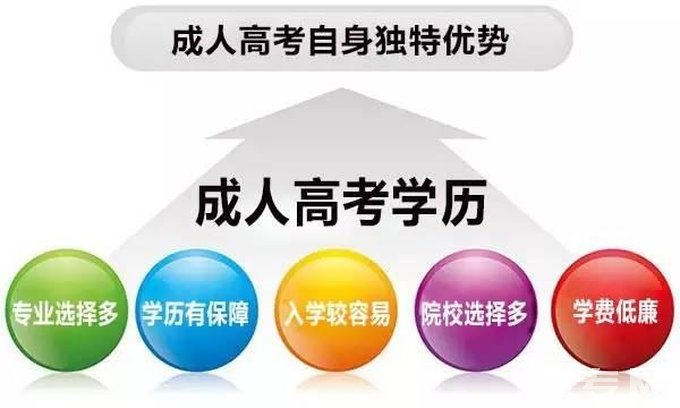 成人高考自身独特优势

成人高考学历

专业选择多

学历有保障

入学较容易

院校选择多

学费低廉